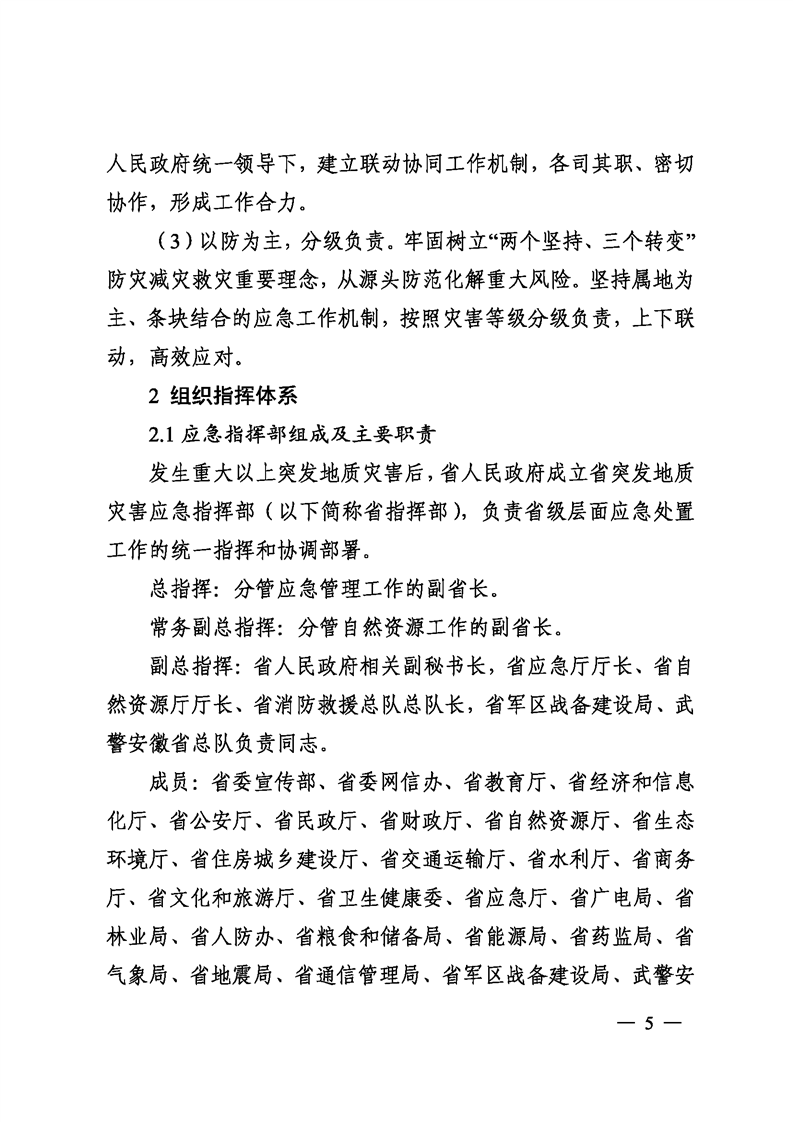 人民政府统一领导下，建立联动协同工作机制，各司其职、密切协作，形成工作合力。

（3）以防为主，分级负责。牢固树立“两个坚持、三个转变”防灾减灾救灾重要理念，从源头防范化解重大风险。坚持属地为主、条块结合的应急工作机制，按照灾害等级分级负责，上下联动，高效应对。

2 组织指挥体系

2.1 应急指挥部组成及主要职责

发生重大以上突发地质灾害后，省人民政府成立省突发地质灾害应急指挥部（以下简称省指挥部），负责省级层面应急处置工作的统一指挥和协调部署。

总指挥：分管应急管理工作的副省长。

常务副总指挥：分管自然资源工作的副省长。

副总指挥：省人民政府相关副秘书长，省应急厅厅长、省自然资源厅厅长、省消防救援总队总队长，省军区战备建设局、武警安徽省总队负责同志。

成员：省委宣传部、省委网信办、省教育厅、省经济和信息化厅、省公安厅、省民政厅、省财政厅、省自然资源厅、省生态环境厅、省住房城乡建设厅、省交通运输厅、省水利厅、省商务厅、省文化和旅游厅、省卫生健康委、省应急厅、省广电局、省林业局、省人防办、省粮食和储备局、省能源局、省药监局、省气象局、省地震局、省通信管理局、省军区战备建设局、武警安

— 5 —